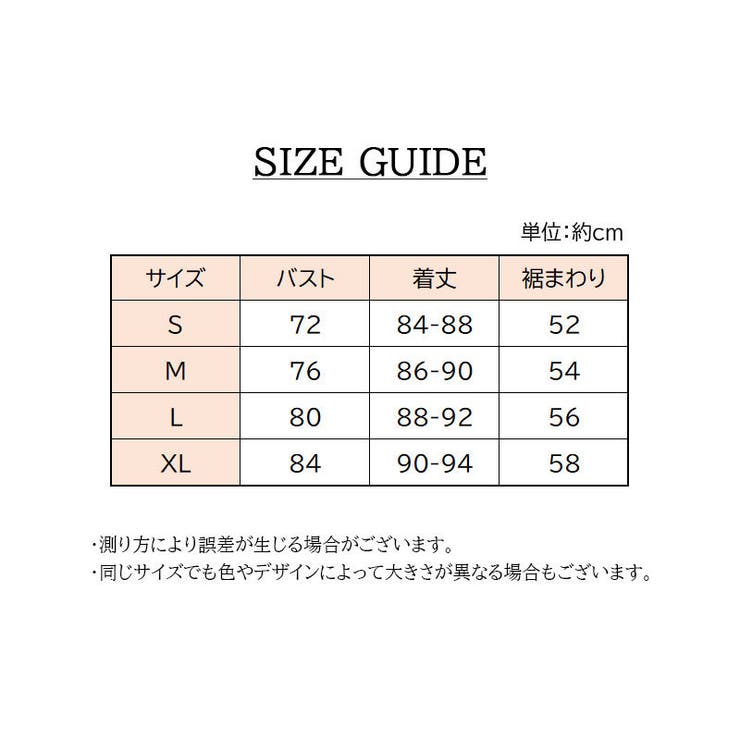 SIZE GUIDE

単位:約cm

| サイズ | バスト | 着丈 | 裾まわり |
|---|---|---|---|
| S | 72 | 84-88 | 52 |
| M | 76 | 86-90 | 54 |
| L | 80 | 88-92 | 56 |
| XL | 84 | 90-94 | 58 |

・測り方により誤差が生じる場合がございます。
・同じサイズでも色やデザインによって大きさが異なる場合もございます。